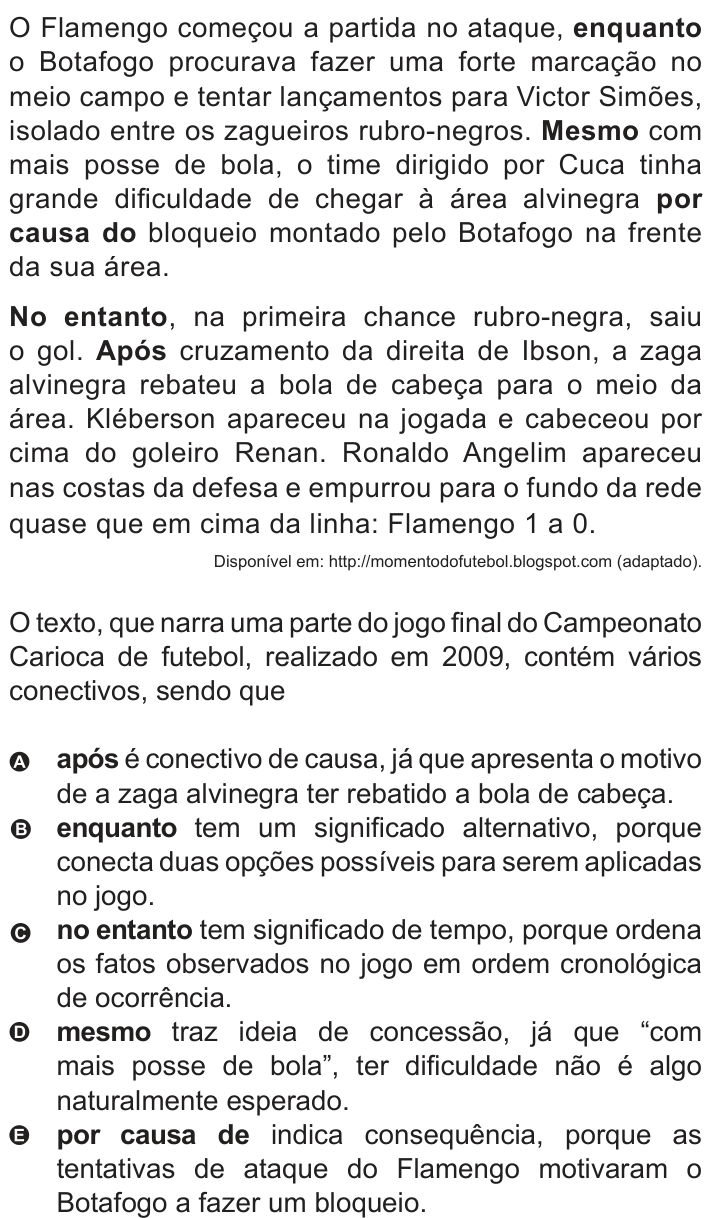 O Flamengo começou a partida no ataque, enquanto o Botafogo procurava fazer uma forte marcação no meio campo e tentar lançamentos para Victor Simões, isolado entre os zagueiros rubro-negros. Mesmo com mais posse de bola, o time dirigido por Cuca tinha grande dificuldade de chegar à área alvinegra por causa do bloqueio montado pelo Botafogo na frente da sua área.

No entanto, na primeira chance rubro-negra, saiu o gol. Após cruzamento da direita de Ibson, a zaga alvinegra rebateu a bola de cabeça para o meio da área. Kléberson apareceu na jogada e cabeceou por cima do goleiro Renan. Ronaldo Angelim apareceu nas costas da defesa e empurrou para o fundo da rede quase que em cima da linha: Flamengo 1 a 0.

Disponível em: http://momentodofutebol.blogspot.com (adaptado).

O texto, que narra uma parte do jogo final do Campeonato Carioca de futebol, realizado em 2009, contém vários conectivos, sendo que

A após é conectivo de causa, já que apresenta o motivo de a zaga alvinegra ter rebatido a bola de cabeça.
B enquanto tem um significado alternativo, porque conecta duas opções possíveis para serem aplicadas no jogo.
C no entanto tem significado de tempo, porque ordena os fatos observados no jogo em ordem cronológica de ocorrência.
D mesmo traz ideia de concessão, já que “com mais posse de bola”, ter dificuldade não é algo naturalmente esperado.
E por causa de indica consequência, porque as tentativas de ataque do Flamengo motivaram o Botafogo a fazer um bloqueio.